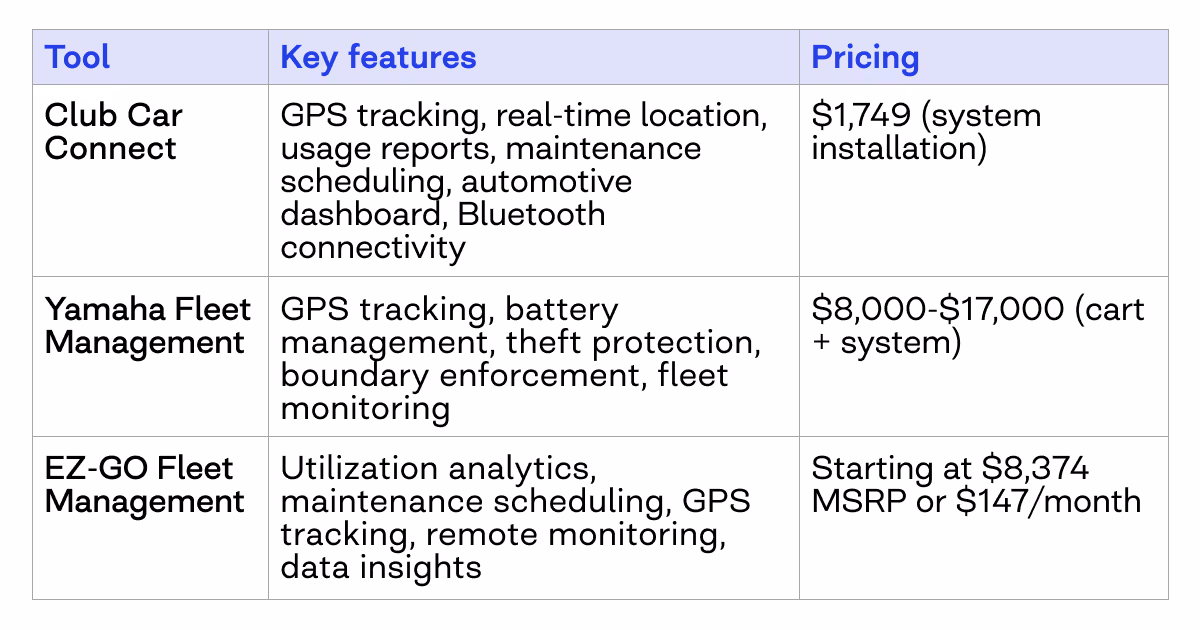 | Tool | Key features | Pricing |
|---|---|---|
| Club Car Connect | GPS tracking, real-time location, usage reports, maintenance scheduling, automotive dashboard, Bluetooth connectivity | \$1,749 (system installation) |
| Yamaha Fleet Management | GPS tracking, battery management, theft protection, boundary enforcement, fleet monitoring | \$8,000-\$17,000 (cart + system) |
| EZ-GO Fleet Management | Utilization analytics, maintenance scheduling, GPS tracking, remote monitoring, data insights | Starting at \$8,374 MSRP or \$147/month |